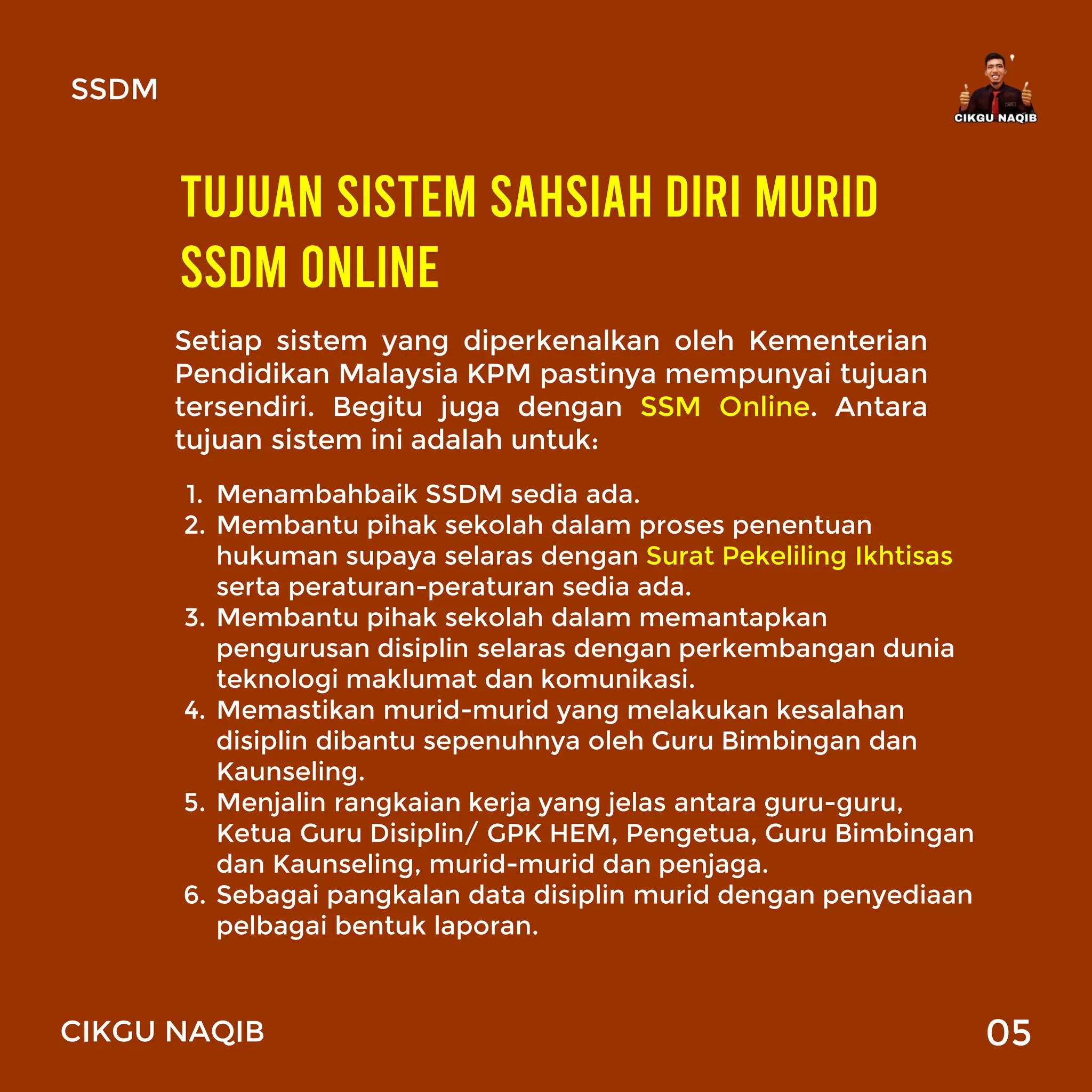 SSDM

CIKGU NAQIB

TUJUAN SISTEM SAHSIAH DIRI MURID SSDM ONLINE

Setiap sistem yang diperkenalkan oleh Kementerian Pendidikan Malaysia KPM pastinya mempunyai tujuan tersendiri. Begitu juga dengan SSM Online. Antara tujuan sistem ini adalah untuk:

1. Menambahbaik SSDM sedia ada.
2. Membantu pihak sekolah dalam proses penentuan hukuman supaya selaras dengan Surat Pekeliling Ikhtisas serta peraturan-peraturan sedia ada.
3. Membantu pihak sekolah dalam memantapkan pengurusan disiplin selaras dengan perkembangan dunia teknologi maklumat dan komunikasi.
4. Memastikan murid-murid yang melakukan kesalahan disiplin dibantu sepenuhnya oleh Guru Bimbingan dan Kaunseling.
5. Menjalin rangkaian kerja yang jelas antara guru-guru, Ketua Guru Disiplin/ GPK HEM, Pengetua, Guru Bimbingan dan Kaunseling, murid-murid dan penjaga.
6. Sebagai pangkalan data disiplin murid dengan penyediaan pelbagai bentuk laporan.

CIKGU NAQIB

05